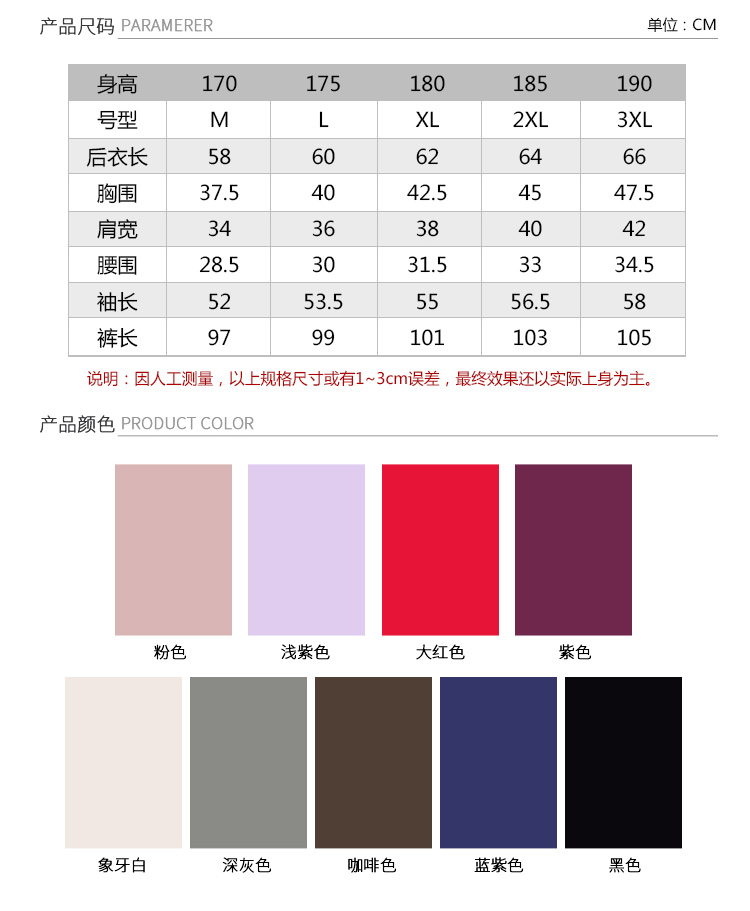 产品尺码 PARAMERER

单位：CM

| 身高 | 170 | 175 | 180 | 185 | 190 |
|---|---|---|---|---|---|
| 号型 | M | L | XL | 2XL | 3XL |
| 后衣长 | 58 | 60 | 62 | 64 | 66 |
| 胸围 | 37.5 | 40 | 42.5 | 45 | 47.5 |
| 肩宽 | 34 | 36 | 38 | 40 | 42 |
| 腰围 | 28.5 | 30 | 31.5 | 33 | 34.5 |
| 袖长 | 52 | 53.5 | 55 | 56.5 | 58 |
| 裤长 | 97 | 99 | 101 | 103 | 105 |

说明：因人工测量，以上规格尺寸或有1~3cm误差，最终效果还以实际上身为主。

产品颜色 PRODUCT COLOR

粉色

浅紫色

大红色

紫色

象牙白

深灰色

咖啡色

蓝紫色

黑色